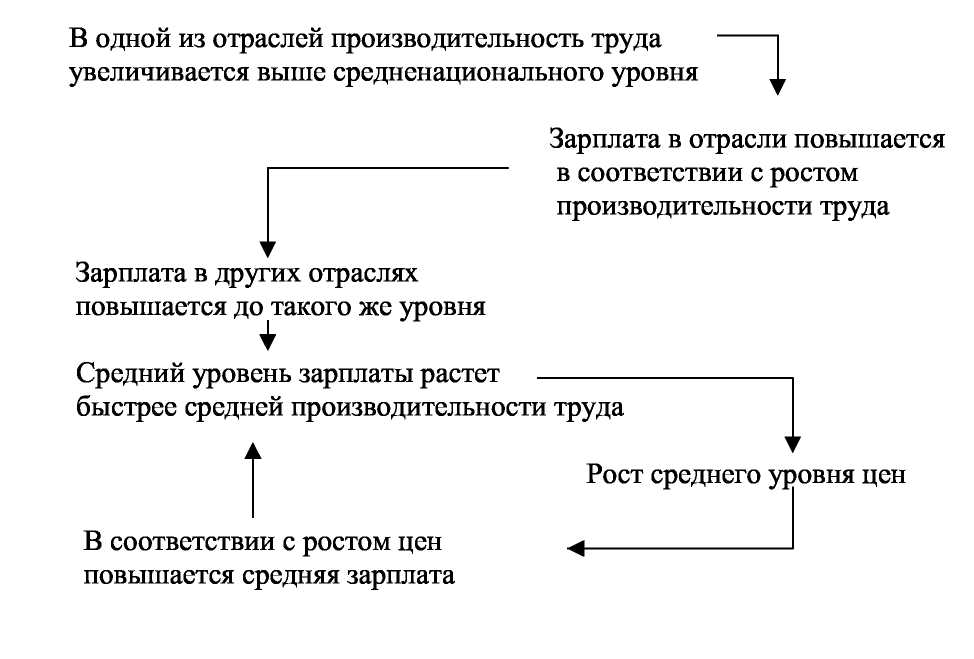 В одной из отраслей производительность труда увеличивается выше средненационального уровня

Зарплата в отрасли повышается в соответствии с ростом производительности труда

Зарплата в других отраслях повышается до такого же уровня

Средний уровень зарплаты растет быстрее средней производительности труда

Рост среднего уровня цен

В соответствии с ростом цен повышается средняя зарплата